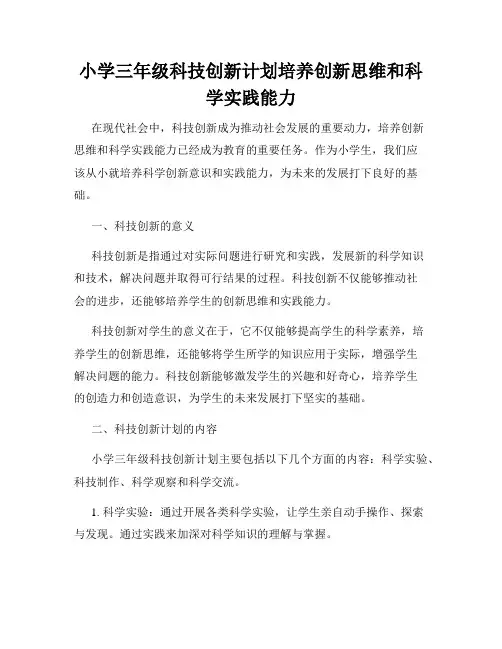 小学三年级科技创新计划培养创新思维和科学实践能力

在现代社会中，科技创新成为推动社会发展的重要动力，培养创新思维和科学实践能力已经成为教育的重要任务。作为小学生，我们应该从小就培养科学创新意识和实践能力，为未来的发展打下良好的基础。

一、科技创新的意义

科技创新是指通过对实际问题进行研究和实践，发展新的科学知识和技术，解决问题并取得可行结果的过程。科技创新不仅能够推动社会的进步，还能够培养学生的创新思维和实践能力。

科技创新对学生的意义在于，它不仅能够提高学生的科学素养，培养学生的创新思维，还能够将学生所学的知识应用于实际，增强学生解决问题的能力。科技创新能够激发学生的兴趣和好奇心，培养学生的创造力和创造意识，为学生的未来发展打下坚实的基础。

二、科技创新计划的内容

小学三年级科技创新计划主要包括以下几个方面的内容：科学实验、科技制作、科学观察和科学交流。

1. 科学实验：通过开展各类科学实验，让学生亲自动手操作、探索与发现。通过实践来加深对科学知识的理解与掌握。